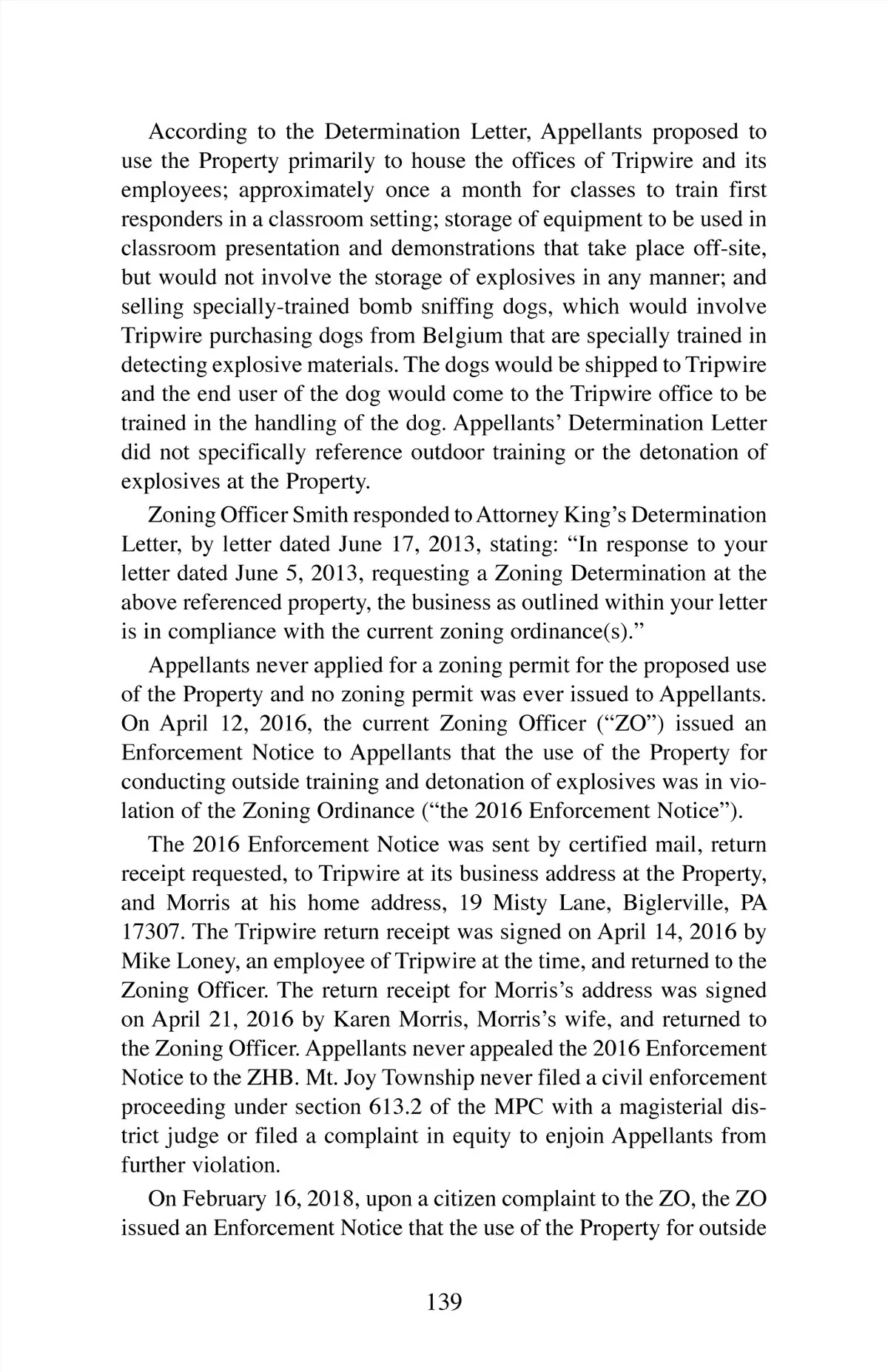 According to the Determination Letter, Appellants proposed to use the Property primarily to house the offices of Tripwire and its employees; approximately once a month for classes to train first responders in a classroom setting; storage of equipment to be used in classroom presentation and demonstrations that take place off-site, but would not involve the storage of explosives in any manner; and selling specially-trained bomb sniffing dogs, which would involve Tripwire purchasing dogs from Belgium that are specially trained in detecting explosive materials. The dogs would be shipped to Tripwire and the end user of the dog would come to the Tripwire office to be trained in the handling of the dog. Appellants' Determination Letter did not specifically reference outdoor training or the detonation of explosives at the Property.

Zoning Officer Smith responded to Attorney King's Determination Letter, by letter dated June 17, 2013, stating: "In response to your letter dated June 5, 2013, requesting a Zoning Determination at the above referenced property, the business as outlined within your letter is in compliance with the current zoning ordinance(s)."

Appellants never applied for a zoning permit for the proposed use of the Property and no zoning permit was ever issued to Appellants. On April 12, 2016, the current Zoning Officer ("ZO") issued an Enforcement Notice to Appellants that the use of the Property for conducting outside training and detonation of explosives was in violation of the Zoning Ordinance ("the 2016 Enforcement Notice").

The 2016 Enforcement Notice was sent by certified mail, return receipt requested, to Tripwire at its business address at the Property, and Morris at his home address, 19 Misty Lane, Biglerville, PA 17307. The Tripwire return receipt was signed on April 14, 2016 by Mike Loney, an employee of Tripwire at the time, and returned to the Zoning Officer. The return receipt for Morris's address was signed on April 21, 2016 by Karen Morris, Morris's wife, and returned to the Zoning Officer. Appellants never appealed the 2016 Enforcement Notice to the ZHB. Mt. Joy Township never filed a civil enforcement proceeding under section 613.2 of the MPC with a magisterial district judge or filed a complaint in equity to enjoin Appellants from further violation.

On February 16, 2018, upon a citizen complaint to the ZO, the ZO issued an Enforcement Notice that the use of the Property for outside

139